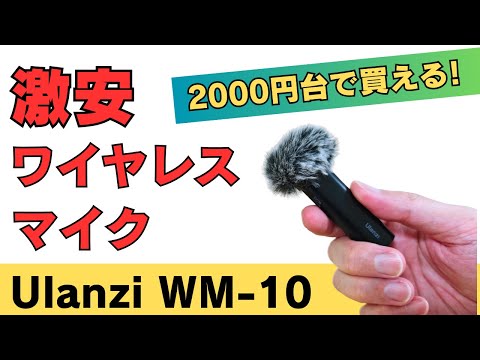 激安

2000円台で買える!

ワイヤレス
マイク

Ulanzi

Ulanzi WM-10